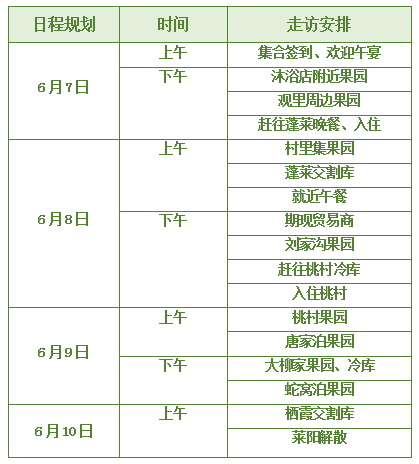 | 日程规划 | 时间 | 走访安排 |
|---|---|---|
| 6月7日 | 上午 | 集合签到、欢迎午宴 |
| | 下午 | 沐浴店附近果园 |
| | | 观里周边果园 |
| | | 赶往蓬莱晚餐、入住 |
| 6月8日 | 上午 | 村里集果园 |
| | | 蓬莱交割库 |
| | | 就近午餐 |
| | 下午 | 期现贸易商 |
| | | 刘家沟果园 |
| | | 赶往桃村冷库 |
| | | 入住桃村 |
| 6月9日 | 上午 | 桃村果园 |
| | | 唐家泊果园 |
| | 下午 | 大柳家果园、冷库 |
| | | 蛇窝泊果园 |
| 6月10日 | 上午 | 栖霞交割库 |
| | | 莱阳解散 |